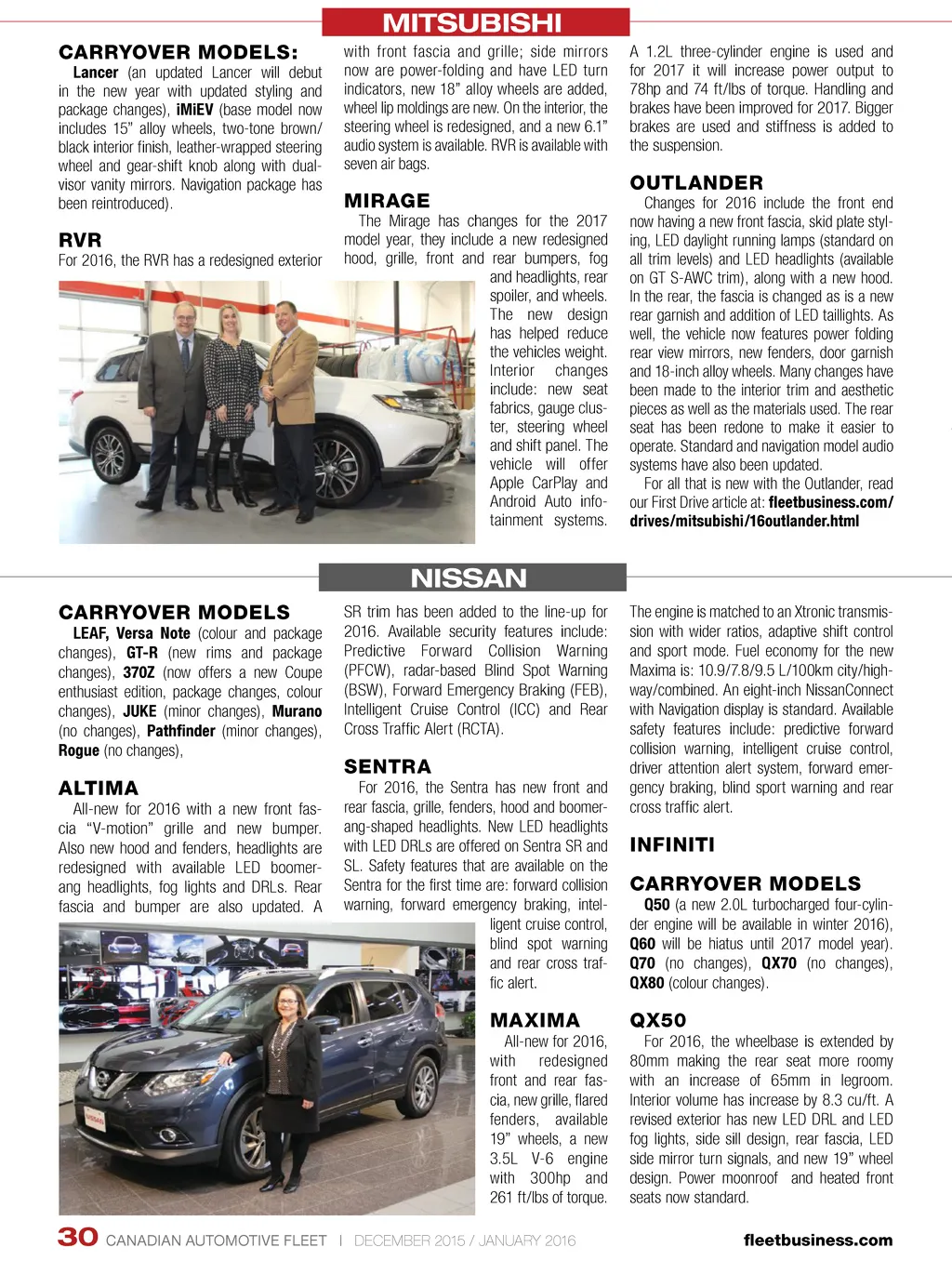 MITSUBISHI

CARRYOVER MODELS:
Lancer (an updated Lancer will debut in the new year with updated styling and package changes), iMiEV (base model now includes 15" alloy wheels, two-tone brown/black interior finish, leather-wrapped steering wheel and gear-shift knob along with dual-visor vanity mirrors. Navigation package has been reintroduced).

RVR
For 2016, the RVR has a redesigned exterior with front fascia and grille; side mirrors now are power-folding and have LED turn indicators, new 18" alloy wheels are added, wheel lip moldings are new. On the interior, the steering wheel is redesigned, and a new 6.1" audio system is available. RVR is available with seven air bags.

MIRAGE
The Mirage has changes for the 2017 model year, they include a new redesigned hood, grille, front and rear bumpers, fog and headlights, rear spoiler, and wheels. The new design has helped reduce the vehicles weight. Interior changes include: new seat fabrics, gauge cluster, steering wheel and shift panel. The vehicle will offer Apple CarPlay and Android Auto infotainment systems. A 1.2L three-cylinder engine is used and for 2017 it will increase power output to 78hp and 74 ft/lbs of torque. Handling and brakes have been improved for 2017. Bigger brakes are used and stiffness is added to the suspension.

OUTLANDER
Changes for 2016 include the front end now having a new front fascia, skid plate styling, LED daylight running lamps (standard on all trim levels) and LED headlights (available on GT S-AWC trim), along with a new hood. In the rear, the fascia is changed as is a new rear garnish and addition of LED taillights. As well, the vehicle now features power folding rear view mirrors, new fenders, door garnish and 18-inch alloy wheels. Many changes have been made to the interior trim and aesthetic pieces as well as the materials used. The rear seat has been redone to make it easier to operate. Standard and navigation model audio systems have also been updated.
For all that is new with the Outlander, read our First Drive article at: fleetbusiness.com/drives/mitsubishi/16outlander.html

NISSAN

CARRYOVER MODELS
LEAF, Versa Note (colour and package changes), GT-R (new rims and package changes), 370Z (now offers a new Coupe enthusiast edition, package changes, colour changes), JUKE (minor changes), Murano (no changes), Pathfinder (minor changes), Rogue (no changes),

ALTIMA
All-new for 2016 with a new front fascia "V-motion" grille and new bumper. Also new hood and fenders, headlights are redesigned with available LED boomerang headlights, fog lights and DRLs. Rear fascia and bumper are also updated. A SR trim has been added to the line-up for 2016. Available security features include: Predictive Forward Collision Warning (PFCW), radar-based Blind Spot Warning (BSW), Forward Emergency Braking (FEB), Intelligent Cruise Control (ICC) and Rear Cross Traffic Alert (RCTA).

SENTRA
For 2016, the Sentra has new front and rear fascia, grille, fenders, hood and boomerang-shaped headlights. New LED headlights with LED DRLs are offered on Sentra SR and SL. Safety features that are available on the Sentra for the first time are: forward collision warning, forward emergency braking, intelligent cruise control, blind spot warning and rear cross traffic alert.

MAXIMA
All-new for 2016, with redesigned front and rear fascia, new grille, flared fenders, available 19" wheels, a new 3.5L V-6 engine with 300hp and 261 ft/lbs of torque. The engine is matched to an Xtronic transmission with wider ratios, adaptive shift control and sport mode. Fuel economy for the new Maxima is: 10.9/7.8/9.5 L/100km city/highway/combined. An eight-inch NissanConnect with Navigation display is standard. Available safety features include: predictive forward collision warning, intelligent cruise control, driver attention alert system, forward emergency braking, blind sport warning and rear cross traffic alert.

INFINITI

CARRYOVER MODELS
Q50 (a new 2.0L turbocharged four-cylinder engine will be available in winter 2016), Q60 will be hiatus until 2017 model year). Q70 (no changes), QX70 (no changes), QX80 (colour changes).

QX50
For 2016, the wheelbase is extended by 80mm making the rear seat more roomy with an increase of 65mm in legroom. Interior volume has increase by 8.3 cu/ft. A revised exterior has new LED DRL and LED fog lights, side sill design, rear fascia, LED side mirror turn signals, and new 19" wheel design. Power moonroof and heated front seats now standard.

30 CANADIAN AUTOMOTIVE FLEET | DECEMBER 2015 / JANUARY 2016 fleetbusiness.com